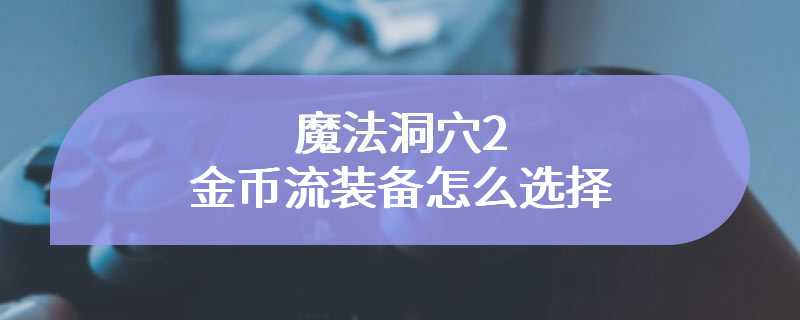 魔法洞穴2
金币流装备怎么选择